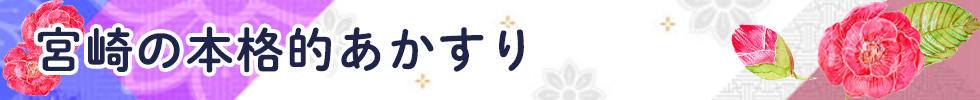 宮崎の本格的あかすり